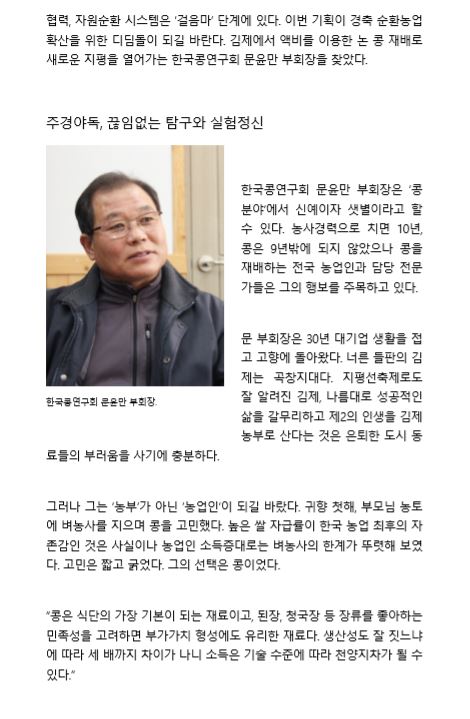 협력, 자원순환 시스템은 '걸음마' 단계에 있다. 이번 기획이 경축 순환농업 확산을 위한 디딤돌이 되길 바란다. 김제에서 액비를 이용한 논 콩 재배로 새로운 지평을 열어가는 한국콩연구회 문윤만 부회장을 찾았다.

주경야독, 끊임없는 탐구와 실험정신

한국콩연구회 문윤만 부회장.

한국콩연구회 문윤만 부회장은 '콩 분야'에서 신예이자 샛별이라고 할 수 있다. 농사경력으로 치면 10년, 콩은 9년밖에 되지 않았으나 콩을 재배하는 전국 농업인과 담당 전문가들은 그의 행보를 주목하고 있다.

문 부회장은 30년 대기업 생활을 접고 고향에 돌아왔다. 너른 들판의 김제는 곡창지대다. 지평선축제로도 잘 알려진 김제, 나름대로 성공적인 삶을 갈무리하고 제2의 인생을 김제 농부로 산다는 것은 은퇴한 도시 동료들의 부러움을 사기에 충분하다.

그러나 그는 '농부'가 아닌 '농업인'이 되길 바랐다. 귀향 첫해, 부모님 농토에 벼농사를 지으며 콩을 고민했다. 높은 쌀 자급률이 한국 농업 최후의 자존감인 것은 사실이나 농업인 소득증대로는 벼농사의 한계가 뚜렷해 보였다. 고민은 짧고 굵었다. 그의 선택은 콩이었다.

"콩은 식단의 가장 기본이 되는 재료이고, 된장, 청국장 등 장류를 좋아하는 민족성을 고려하면 부가가치 형성에도 유리한 재료다. 생산성도 잘 짓느냐에 따라 세 배까지 차이가 나니 소득은 기술 수준에 따라 천양지차가 될 수 있다."